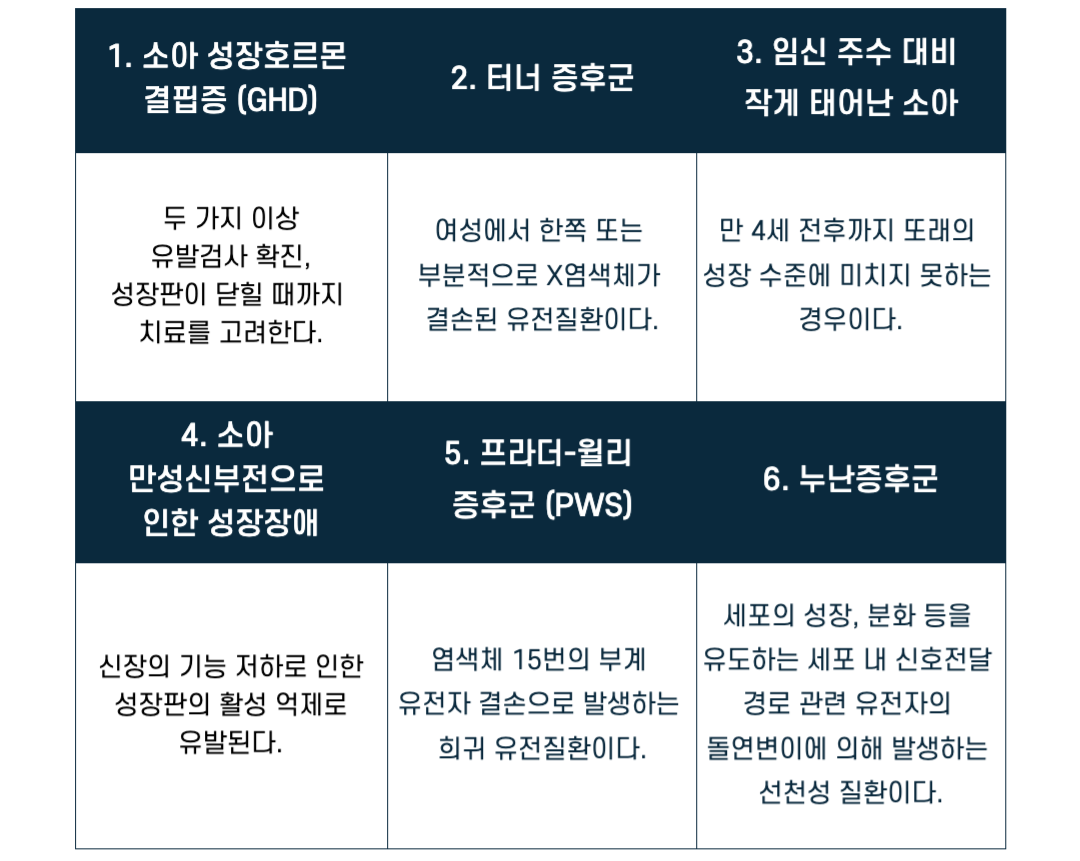 | 1. 소아 성장호르몬 결핍증 (GHD) | 2. 터너 증후군 | 3. 임신 주수 대비 작게 태어난 소아 |
|---|---|---|
| 두 가지 이상 유발검사 확진, 성장판이 닫힐 때까지 치료를 고려한다. | 여성에서 한쪽 또는 부분적으로 X염색체가 결손된 유전질환이다. | 만 4세 전후까지 또래의 성장 수준에 미치지 못하는 경우이다. |
| 4. 소아 만성신부전으로 인한 성장장애 | 5. 프라더-윌리 증후군 (PWS) | 6. 누난증후군 |
| 신장의 기능 저하로 인한 성장판의 활성 억제로 유발된다. | 염색체 15번의 부계 유전자 결손으로 발생하는 희귀 유전질환이다. | 세포의 성장, 분화 등을 유도하는 세포 내 신호전달 경로 관련 유전자의 돌연변이에 의해 발생하는 선천성 질환이다. |